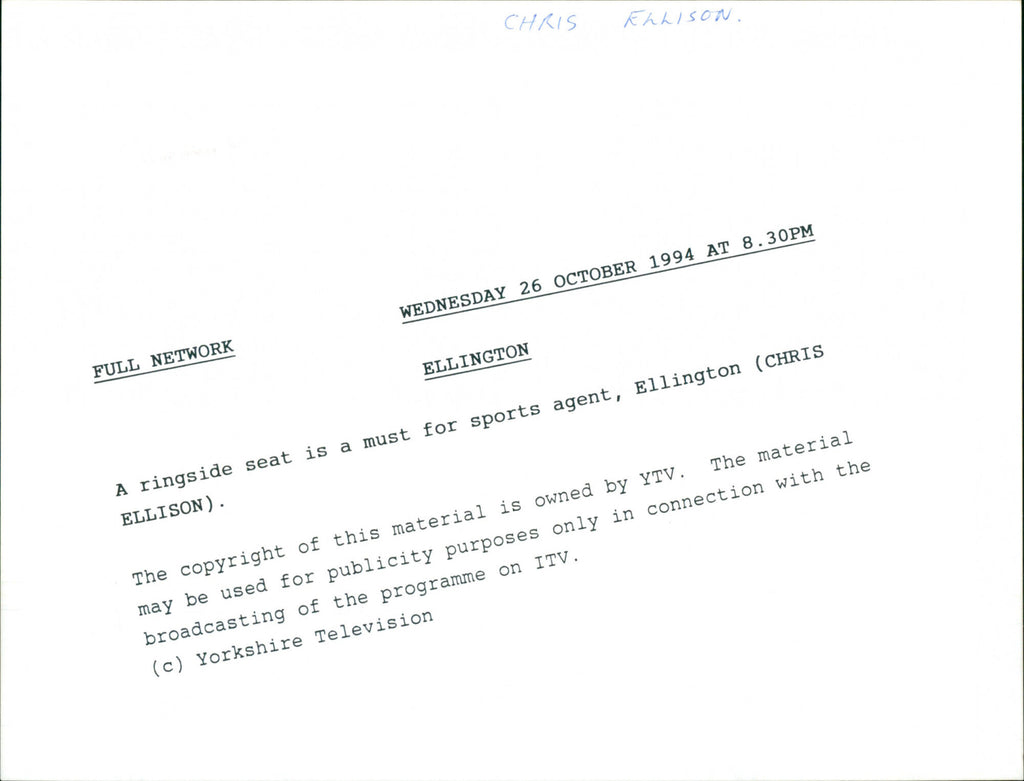 CHRIS ELLISON.

WEDNESDAY 26 OCTOBER 1994 AT 8.30PM

FULL NETWORK

ELLINGTON

A ringside seat is a must for sports agent, Ellington (CHRIS ELLISON).

The copyright of this material is owned by YTV. The material may be used for publicity purposes only in connection with the broadcasting of the programme on ITV.
(c) Yorkshire Television